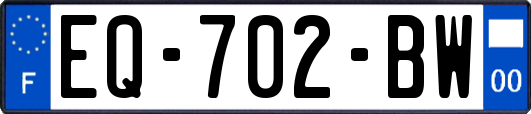 F
EQ-702-BW
00